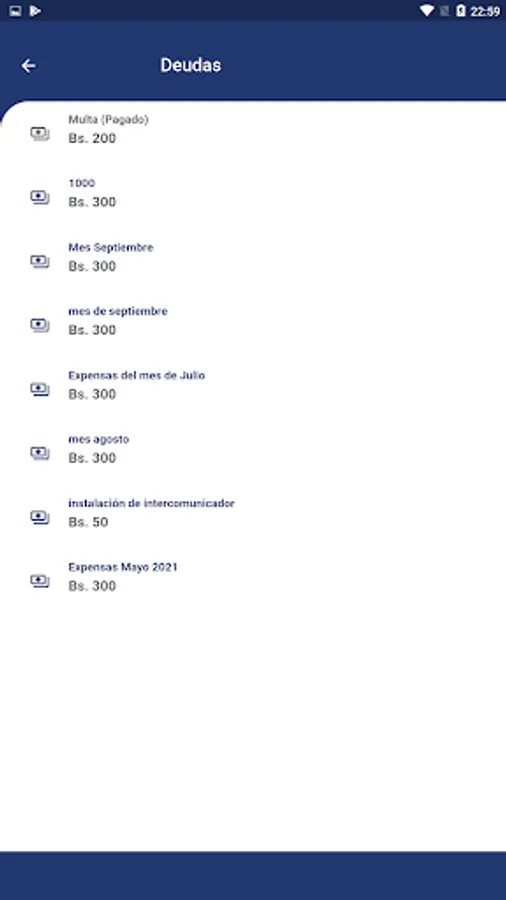 22:59

Deudas

Multa (Pagado)
Bs. 200

1000
Bs. 300

Mes Septiembre
Bs. 300

mes de septiembre
Bs. 300

Expensas del mes de Julio
Bs. 300

mes agosto
Bs. 300

instalación de intercomunicador
Bs. 50

Expensas Mayo 2021
Bs. 300